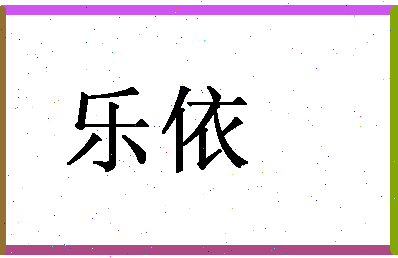 乐依